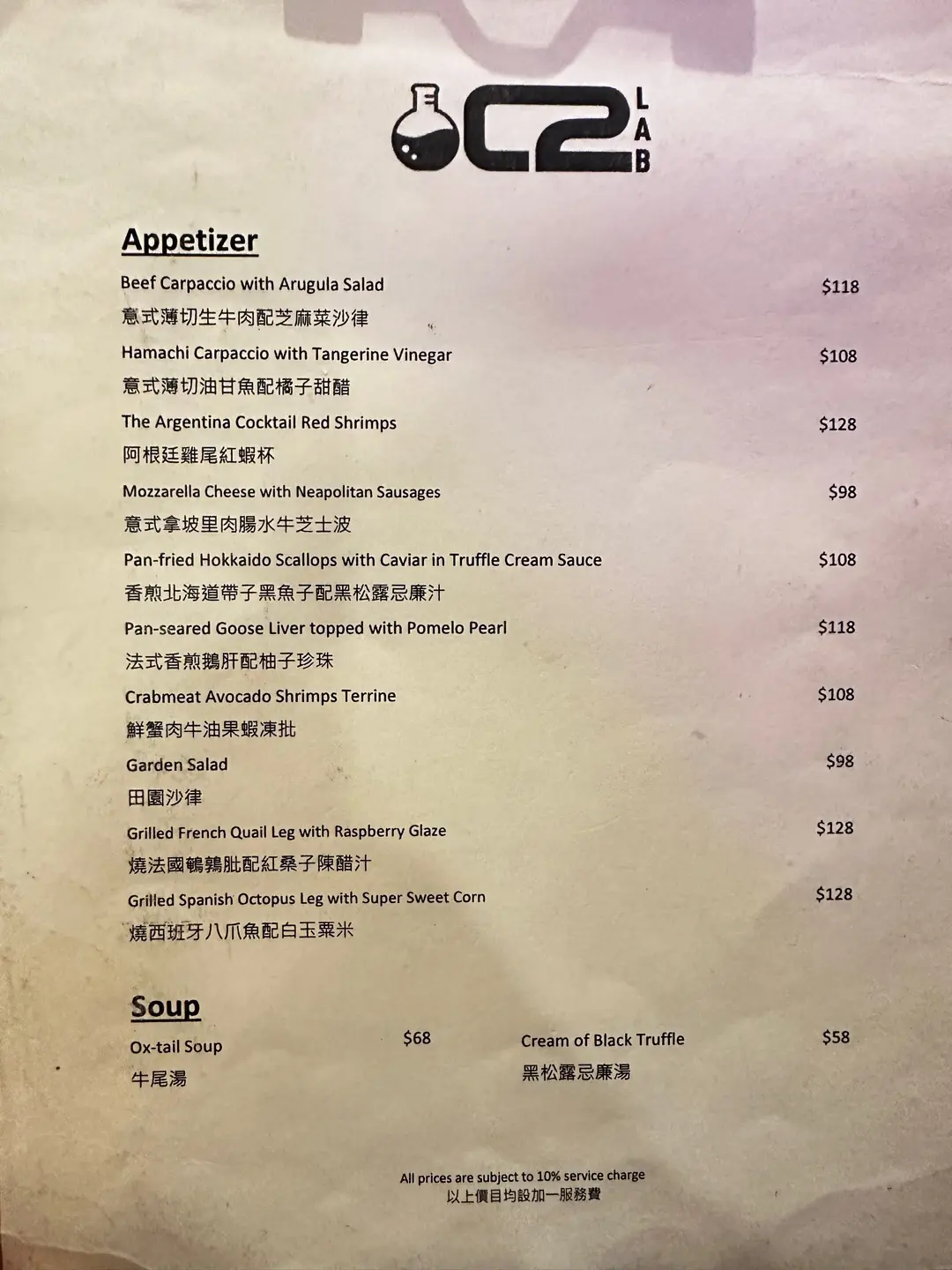 C2 LAB

Appetizer

Beef Carpaccio with Arugula Salad $118
意式薄切生牛肉配芝麻菜沙律

Hamachi Carpaccio with Tangerine Vinegar $108
意式薄切油甘魚配橘子甜醋

The Argentina Cocktail Red Shrimps $128
阿根廷雞尾紅蝦杯

Mozzarella Cheese with Neapolitan Sausages $98
意式拿坡里肉腸水牛芝士波

Pan-fried Hokkaido Scallops with Caviar in Truffle Cream Sauce $108
香煎北海道帶子黑魚子配黑松露忌廉汁

Pan-seared Goose Liver topped with Pomelo Pearl $118
法式香煎鵝肝配柚子珍珠

Crabmeat Avocado Shrimps Terrine $108
鮮蟹肉牛油果蝦凍批

Garden Salad $98
田園沙律

Grilled French Quail Leg with Raspberry Glaze $128
燒法國鵪鶉肶配紅桑子陳醋汁

Grilled Spanish Octopus Leg with Super Sweet Corn $128
燒西班牙八爪魚配白玉粟米

Soup

Ox-tail Soup $68
牛尾湯

Cream of Black Truffle $58
黑松露忌廉湯

All prices are subject to 10% service charge
以上價目均設加一服務費